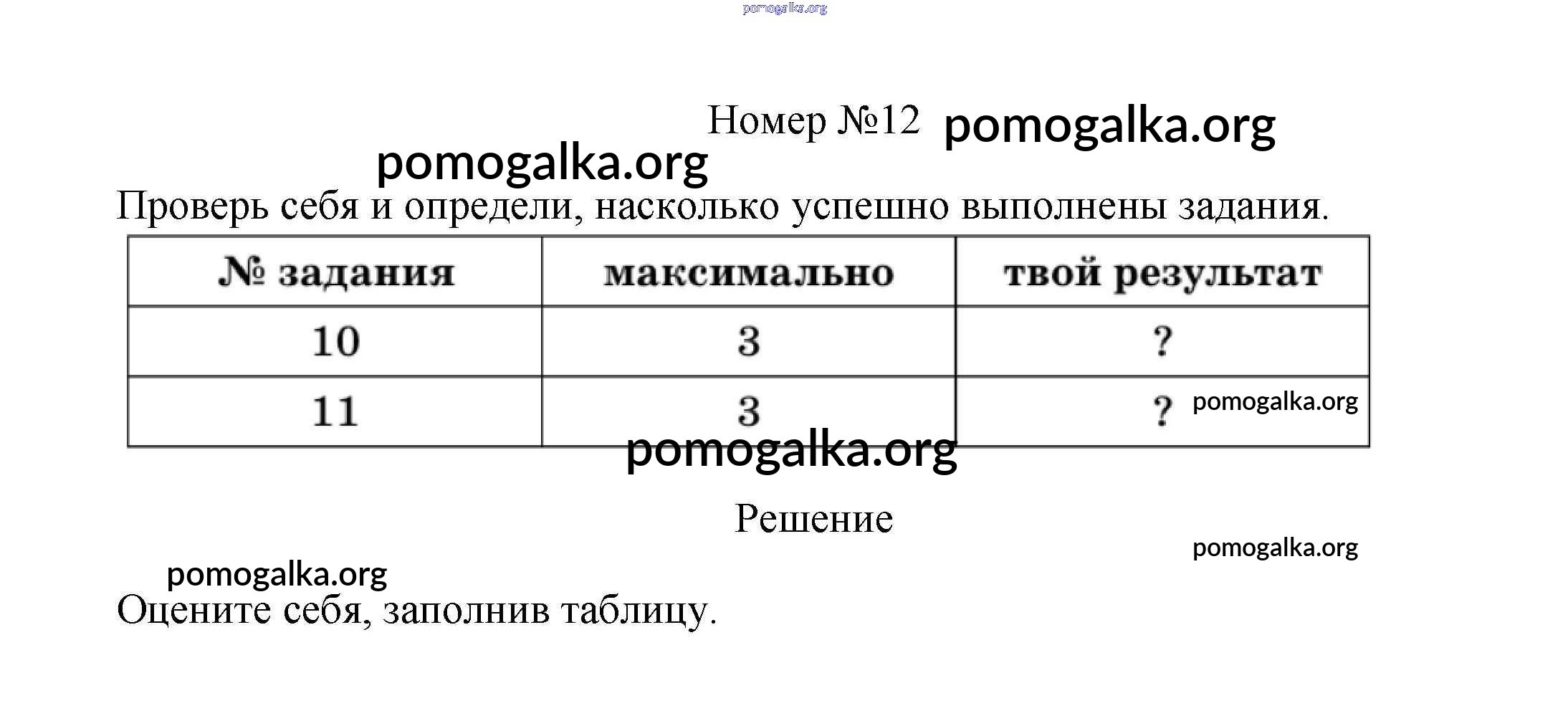 Номер №12

Проверь себя и определи, насколько успешно выполнены задания.

| № задания | максимально | твой результат |
|---|---|---|
| 10 | 3 | ? |
| 11 | 3 | ? |

Решение

Оцените себя, заполнив таблицу.

pomogalka.org